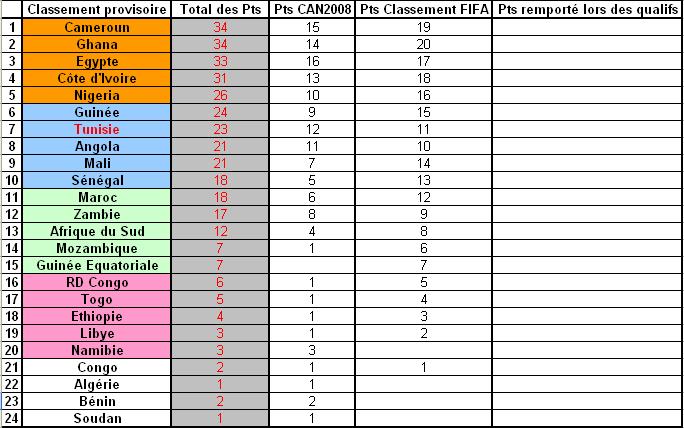 |  | Classement provisoire | Total des Pts | Pts CAN2008 | Pts Classement FIFA | Pts remporté lors des qualifs |
|---|---|---|---|---|---|
| 1 | Cameroun | 34 | 15 | 19 | |
| 2 | Ghana | 34 | 14 | 20 | |
| 3 | Egypte | 33 | 16 | 17 | |
| 4 | Côte d'Ivoire | 31 | 13 | 18 | |
| 5 | Nigeria | 26 | 10 | 16 | |
| 6 | Guinée | 24 | 9 | 15 | |
| 7 | Tunisie | 23 | 12 | 11 | |
| 8 | Angola | 21 | 11 | 10 | |
| 9 | Mali | 21 | 7 | 14 | |
| 10 | Sénégal | 18 | 5 | 13 | |
| 11 | Maroc | 18 | 6 | 12 | |
| 12 | Zambie | 17 | 8 | 9 | |
| 13 | Afrique du Sud | 12 | 4 | 8 | |
| 14 | Mozambique | 7 | 1 | 6 | |
| 15 | Guinée Equatoriale | 7 | | 7 | |
| 16 | RD Congo | 6 | 1 | 5 | |
| 17 | Togo | 5 | 1 | 4 | |
| 18 | Ethiopie | 4 | 1 | 3 | |
| 19 | Libye | 3 | 1 | 2 | |
| 20 | Namibie | 3 | 3 | | |
| 21 | Congo | 2 | 1 | 1 | |
| 22 | Algérie | 1 | 1 | | |
| 23 | Bénin | 2 | 2 | | |
| 24 | Soudan | 1 | 1 | | |